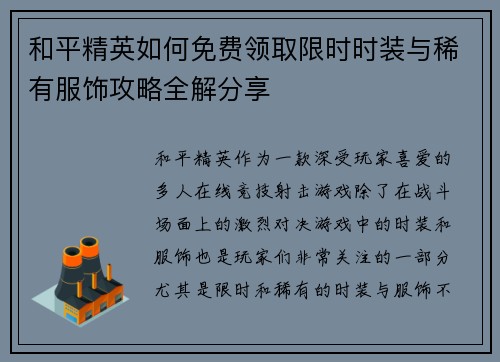 和平精英如何免费领取限时时装与稀有服饰攻略全解分享

和平精英作为一款深受玩家喜爱的多人在线竞技射击游戏除了在战斗场面上的激烈对决游戏中的时装和服饰也是玩家们非常关注的一部分尤其是限时和稀有的时装与服饰不